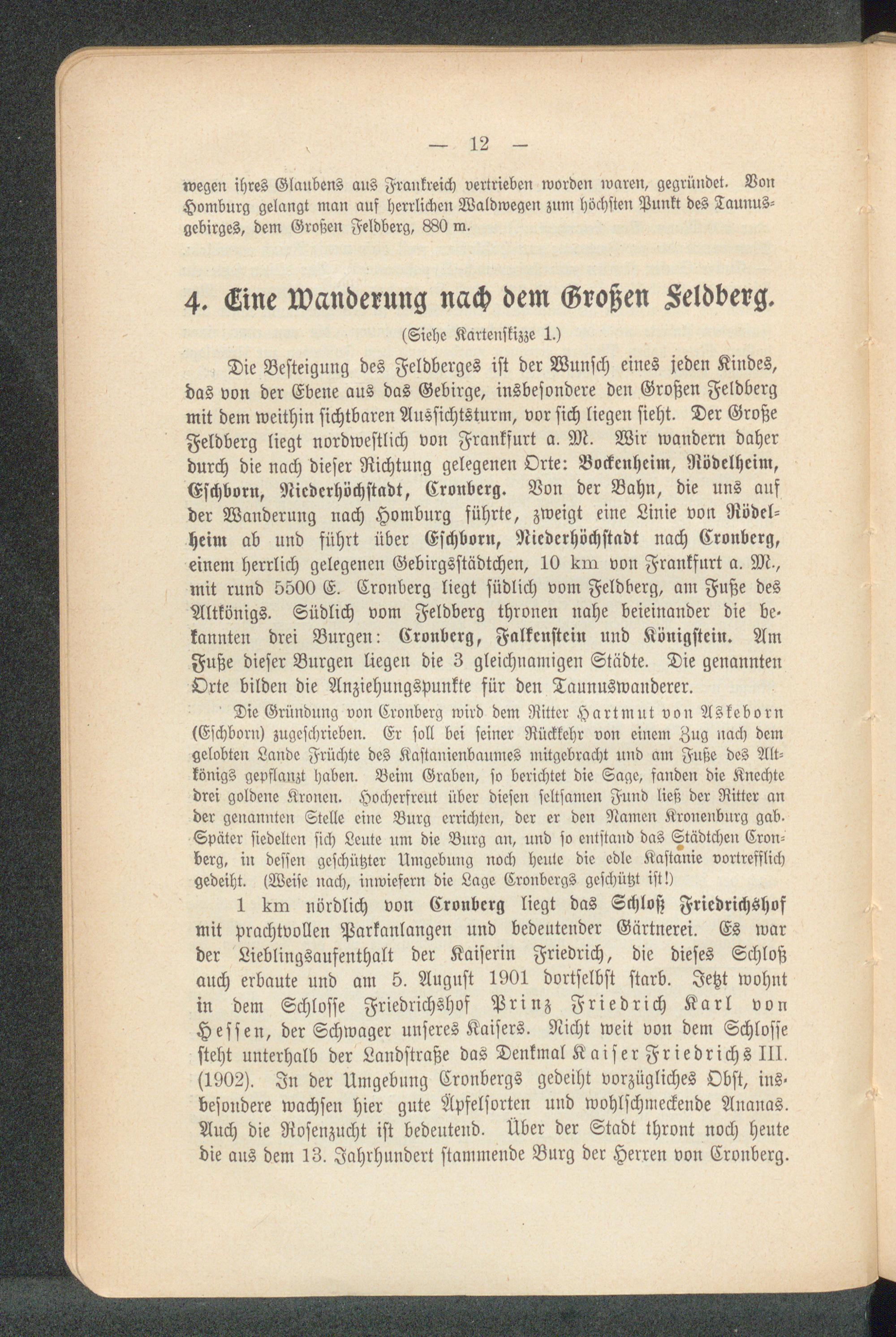 — 12 —

wegen ihres Glaubens aus Frankreich vertrieben worden waren, gegründet. Von Homburg gelangt man auf herrlichen Waldwegen zum höchsten Punkt des Taunusgebirges, dem Großen Feldberg, 880 m.

4. Eine Wanderung nach dem Großen Feldberg.

(Siehe Kartenskizze 1.)

Die Besteigung des Feldberges ist der Wunsch eines jeden Kindes, das von der Ebene aus das Gebirge, insbesondere den Großen Feldberg mit dem weithin sichtbaren Aussichtsturm, vor sich liegen sieht. Der Große Feldberg liegt nordwestlich von Frankfurt a. M. Wir wandern daher durch die nach dieser Richtung gelegenen Orte: Bockenheim, Rödelheim, Eschborn, Niederhöchstadt, Cronberg. Von der Bahn, die uns auf der Wanderung nach Homburg führte, zweigt eine Linie von Rödelheim ab und führt über Eschborn, Niederhöchstadt nach Cronberg, einem herrlich gelegenen Gebirgsstädtchen, 10 km von Frankfurt a. M., mit rund 5500 E. Cronberg liegt südlich vom Feldberg, am Fuße des Altkönigs. Südlich vom Feldberg thronen nahe beieinander die bekannten drei Burgen: Cronberg, Falkenstein und Königstein. Am Fuße dieser Burgen liegen die 3 gleichnamigen Städte. Die genannten Orte bilden die Anziehungspunkte für den Taunuswanderer.

Die Gründung von Cronberg wird dem Ritter Hartmut von Askeborn (Eschborn) zugeschrieben. Er soll bei seiner Rückkehr von einem Zug nach dem gelobten Lande Früchte des Kastanienbaumes mitgebracht und am Fuße des Altkönigs gepflanzt haben. Beim Graben, so berichtet die Sage, fanden die Knechte drei goldene Kronen. Hocherfreut über diesen seltsamen Fund ließ der Ritter an der genannten Stelle eine Burg errichten, der er den Namen Kronenburg gab. Später siedelten sich Leute um die Burg an, und so entstand das Städtchen Cronberg, in dessen geschützter Umgebung noch heute die edle Kastanie vortrefflich gedeiht. (Weise nach, inwiefern die Lage Cronbergs geschützt ist!)

1 km nördlich von Cronberg liegt das Schloß Friedrichshof mit prachtvollen Parkanlangen und bedeutender Gärtnerei. Es war der Lieblingsaufenthalt der Kaiserin Friedrich, die dieses Schloß auch erbaute und am 5. August 1901 dortselbst starb. Jetzt wohnt in dem Schlosse Friedrichshof Prinz Friedrich Karl von Hessen, der Schwager unseres Kaisers. Nicht weit von dem Schlosse steht unterhalb der Landstraße das Denkmal Kaiser Friedrichs III. (1902). In der Umgebung Cronbergs gedeiht vorzügliches Obst, insbesondere wachsen hier gute Äpfelsorten und wohlschmeckende Ananas. Auch die Rosenzucht ist bedeutend. Über der Stadt thront noch heute die aus dem 13. Jahrhundert stammende Burg der Herren von Cronberg.